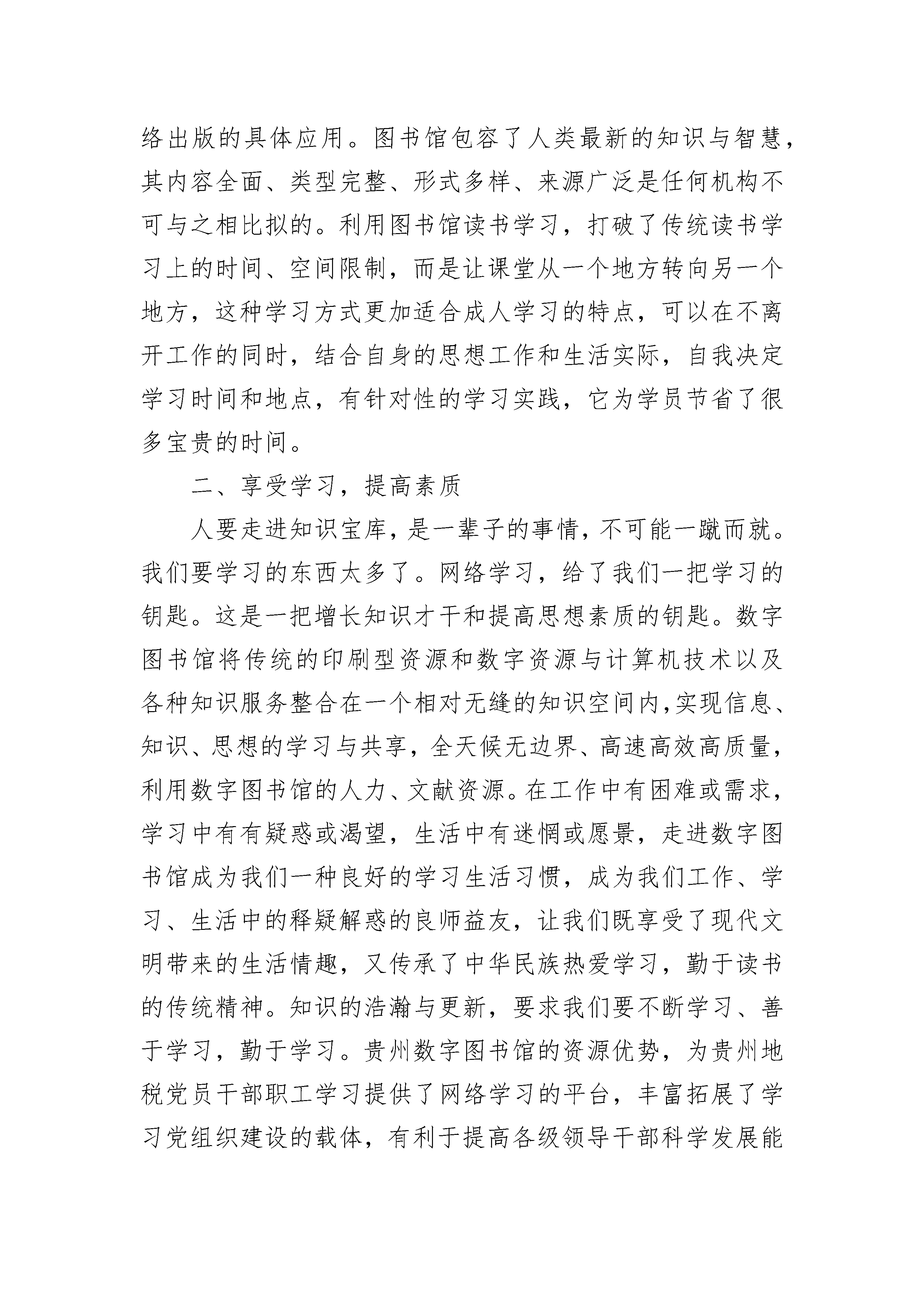 络出版的具体应用。图书馆包容了人类最新的知识与智慧，其内容全面、类型完整、形式多样、来源广泛是任何机构不可与之相比拟的。利用图书馆读书学习，打破了传统读书学习上的时间、空间限制，而是让课堂从一个地方转向另一个地方，这种学习方式更加适合成人学习的特点，可以在不离开工作的同时，结合自身的思想工作和生活实际，自我决定学习时间和地点，有针对性的学习实践，它为学员节省了很多宝贵的时间。

二、享受学习，提高素质

人要走进知识宝库，是一辈子的事情，不可能一蹴而就。我们要学习的东西太多了。网络学习，给了我们一把学习的钥匙。这是一把增长知识才干和提高思想素质的钥匙。数字图书馆将传统的印刷型资源和数字资源与计算机技术以及各种知识服务整合在一个相对无缝的知识空间内,实现信息、知识、思想的学习与共享，全天候无边界、高速高效高质量，利用数字图书馆的人力、文献资源。在工作中有困难或需求，学习中有有疑惑或渴望，生活中有迷惘或愿景，走进数字图书馆成为我们一种良好的学习生活习惯，成为我们工作、学习、生活中的释疑解惑的良师益友，让我们既享受了现代文明带来的生活情趣，又传承了中华民族热爱学习，勤于读书的传统精神。知识的浩瀚与更新，要求我们要不断学习、善于学习，勤于学习。贵州数字图书馆的资源优势，为贵州地税党员干部职工学习提供了网络学习的平台，丰富拓展了学习党组织建设的载体，有利于提高各级领导干部科学发展能